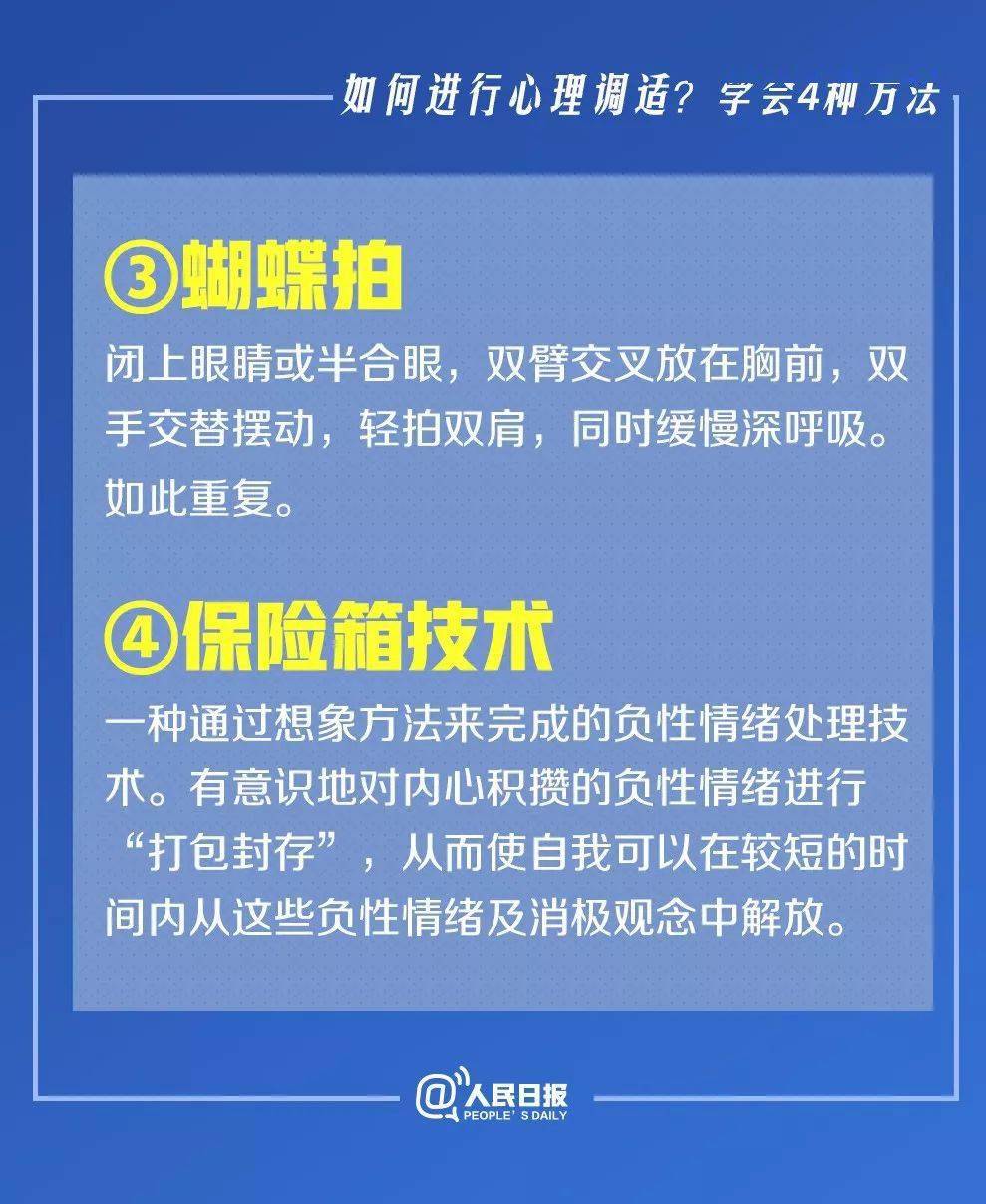 如何进行心理调适？学会4种方法

③蝴蝶拍

闭上眼睛或半合眼，双臂交叉放在胸前，双手交替摆动，轻拍双肩，同时缓慢深呼吸。如此重复。

④保险箱技术

一种通过想象方法来完成的负性情绪处理技术。有意识地对内心积攒的负性情绪进行“打包封存”，从而使自我可以在较短的时间内从这些负性情绪及消极观念中解放。

@人民日报
PEOPLE'S DAILY